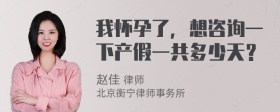 我怀孕了，想咨询一下产假一共多少天？

赵佳 律师
北京衡宁律师事务所